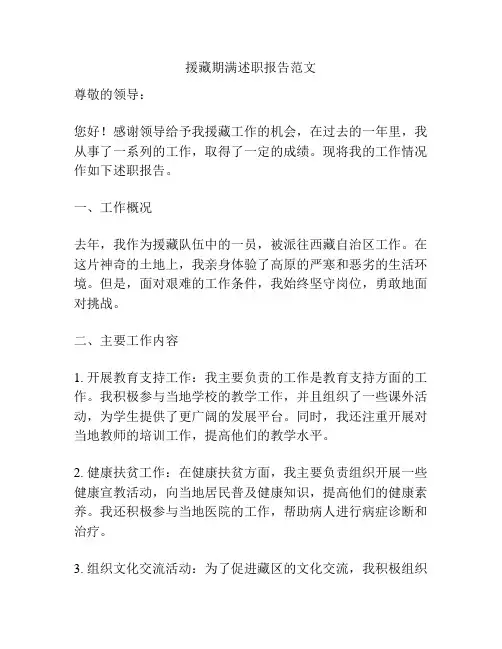 援藏期满述职报告范文

尊敬的领导：

您好！感谢领导给予我援藏工作的机会，在过去的一年里，我从事了一系列的工作，取得了一定的成绩。现将我的工作情况作如下述职报告。

一、工作概况

去年，我作为援藏队伍中的一员，被派往西藏自治区工作。在这片神奇的土地上，我亲身体验了高原的严寒和恶劣的生活环境。但是，面对艰难的工作条件，我始终坚守岗位，勇敢地面对挑战。

二、主要工作内容

1. 开展教育支持工作：我主要负责的工作是教育支持方面的工作。我积极参与当地学校的教学工作，并且组织了一些课外活动，为学生提供了更广阔的发展平台。同时，我还注重开展对当地教师的培训工作，提高他们的教学水平。

2. 健康扶贫工作：在健康扶贫方面，我主要负责组织开展一些健康宣教活动，向当地居民普及健康知识，提高他们的健康素养。我还积极参与当地医院的工作，帮助病人进行病症诊断和治疗。

3. 组织文化交流活动：为了促进藏区的文化交流，我积极组织